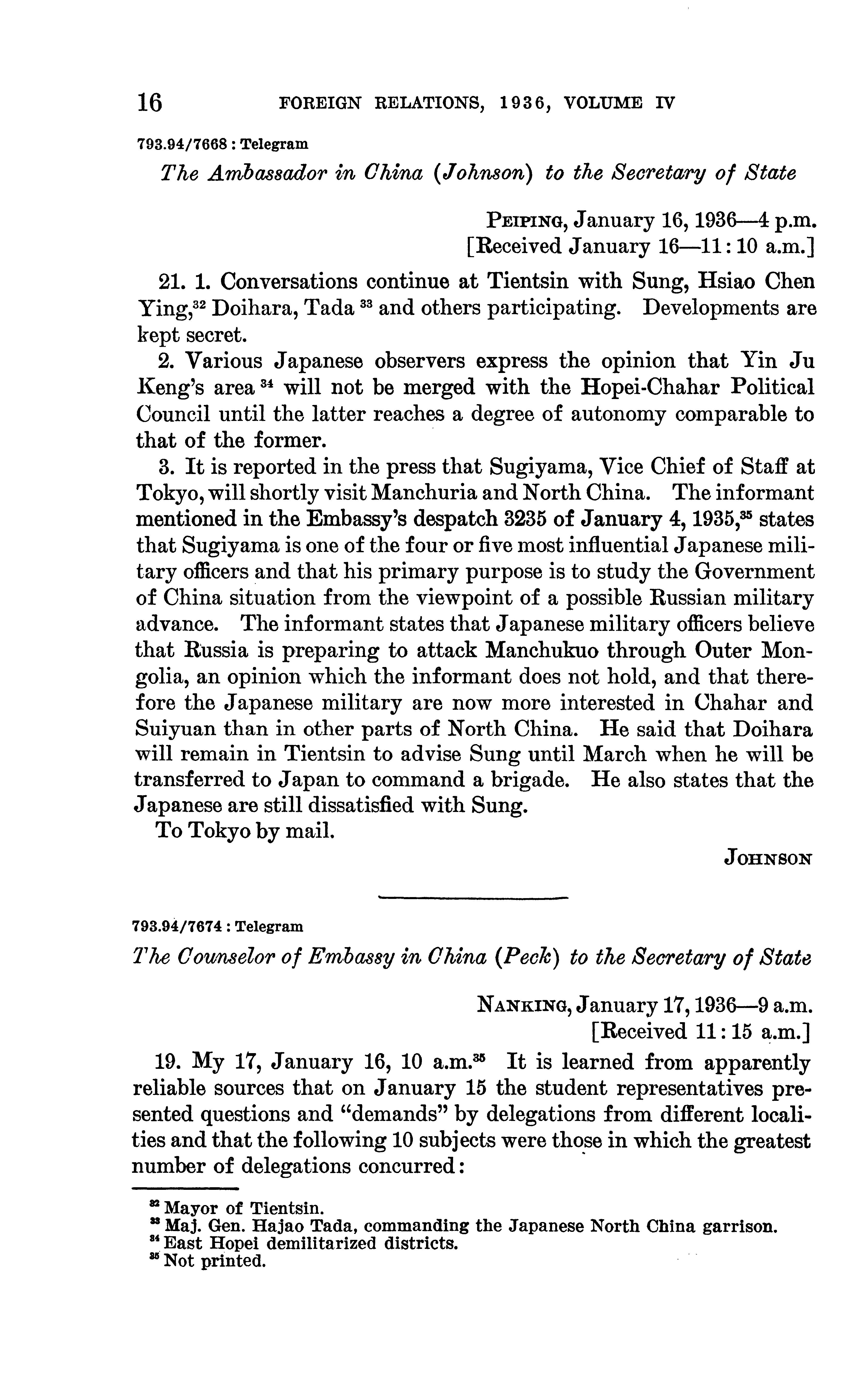 16 FOREIGN RELATIONS, 1936, VOLUME IV

793.94/7668 : Telegram

The Ambassador in China (Johnson) to the Secretary of State

PEIPING, January 16, 1936—4 p.m.
[Received January 16—11:10 a.m.]

21. 1. Conversations continue at Tientsin with Sung, Hsiao Chen Ying,$^{32}$ Doihara, Tada $^{33}$ and others participating. Developments are kept secret.

2. Various Japanese observers express the opinion that Yin Ju Keng's area $^{34}$ will not be merged with the Hopei-Chahar Political Council until the latter reaches a degree of autonomy comparable to that of the former.

3. It is reported in the press that Sugiyama, Vice Chief of Staff at Tokyo, will shortly visit Manchuria and North China. The informant mentioned in the Embassy's despatch 3235 of January 4, 1935,$^{35}$ states that Sugiyama is one of the four or five most influential Japanese military officers and that his primary purpose is to study the Government of China situation from the viewpoint of a possible Russian military advance. The informant states that Japanese military officers believe that Russia is preparing to attack Manchukuo through Outer Mongolia, an opinion which the informant does not hold, and that therefore the Japanese military are now more interested in Chahar and Suiyuan than in other parts of North China. He said that Doihara will remain in Tientsin to advise Sung until March when he will be transferred to Japan to command a brigade. He also states that the Japanese are still dissatisfied with Sung.

To Tokyo by mail.

JOHNSON

793.94/7674 : Telegram

The Counselor of Embassy in China (Peck) to the Secretary of State

NANKING, January 17, 1936—9 a.m.
[Received 11:15 a.m.]

19. My 17, January 16, 10 a.m.$^{35}$ It is learned from apparently reliable sources that on January 15 the student representatives presented questions and "demands" by delegations from different localities and that the following 10 subjects were those in which the greatest number of delegations concurred:

$^{32}$ Mayor of Tientsin.
$^{33}$ Maj. Gen. Hajao Tada, commanding the Japanese North China garrison.
$^{34}$ East Hopei demilitarized districts.
$^{35}$ Not printed.